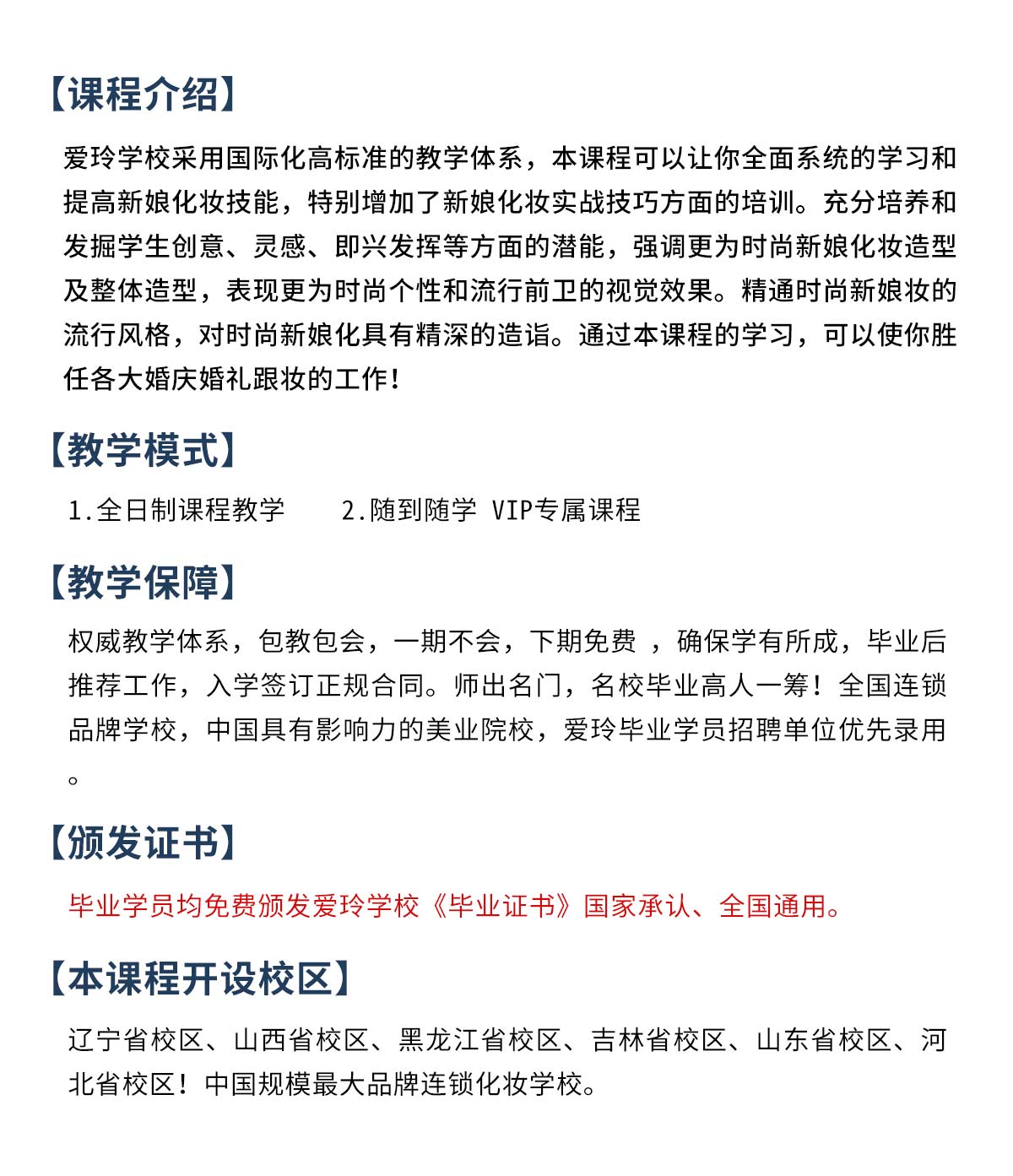 【课程介绍】

爱玲学校采用国际化高标准的教学体系，本课程可以让你全面系统的学习和提高新娘化妆技能，特别增加了新娘化妆实战技巧方面的培训。充分培养和发掘学生创意、灵感、即兴发挥等方面的潜能，强调更为时尚新娘化妆造型及整体造型，表现更为时尚个性和流行前卫的视觉效果。精通时尚新娘妆的流行风格，对时尚新娘化具有精深的造诣。通过本课程的学习，可以使你胜任各大婚庆婚礼跟妆的工作！

【教学模式】

1.全日制课程教学　　2.随到随学 VIP专属课程

【教学保障】

权威教学体系，包教包会，一期不会，下期免费 ，确保学有所成，毕业后推荐工作，入学签订正规合同。师出名门，名校毕业高人一筹！全国连锁品牌学校，中国具有影响力的美业院校，爱玲毕业学员招聘单位优先录用。

【颁发证书】

毕业学员均免费颁发爱玲学校《毕业证书》国家承认、全国通用。

【本课程开设校区】

辽宁省校区、山西省校区、黑龙江省校区、吉林省校区、山东省校区、河北省校区！中国规模最大品牌连锁化妆学校。